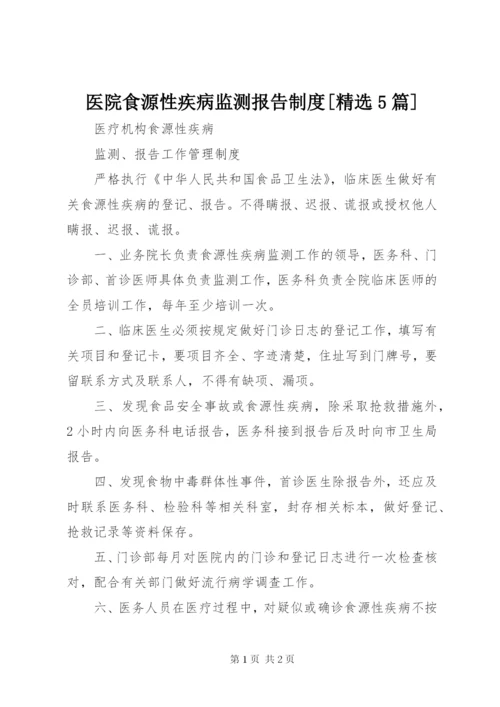 医院食源性疾病监测报告制度[精选5篇]

医疗机构食源性疾病

监测、报告工作管理制度

严格执行《中华人民共和国食品卫生法》，临床医生做好有关食源性疾病的登记、报告。不得瞒报、迟报、谎报或授权他人瞒报、迟报、谎报。

一、业务院长负责食源性疾病监测工作的领导，医务科、门诊部、首诊医师具体负责监测工作，医务科负责全院临床医师的全员培训工作，每年至少培训一次。

二、临床医生必须按规定做好门诊日志的登记工作，填写有关项目和登记卡，要项目齐全、字迹清楚，住址写到门牌号，要留联系方式及联系人，不得有缺项、漏项。

三、发现食品安全事故或食源性疾病，除采取抢救措施外，2小时内向医务科电话报告，医务科接到报告后及时向市卫生局报告。

四、发现食物中毒群体性事件，首诊医生除报告外，还应及时联系医务科、检验科等相关科室，封存相关标本，做好登记、抢救记录等资料保存。

五、门诊部每月对医院内的门诊和登记日志进行一次检查核对，配合有关部门做好流行病学调查工作。

六、医务人员在医疗过程中，对疑似或确诊食源性疾病不按

第1页 共2页